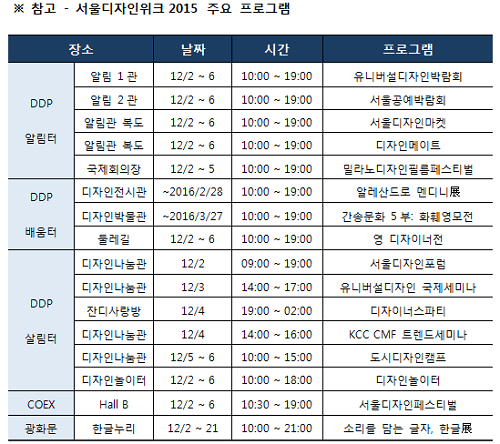 ※ 참고 - 서울디자인위크 2015 주요 프로그램

| 장소 | | 날짜 | 시간 | 프로그램 |
|---|---|---|---|---|
| DDP 알림터 | 알림 1관 | 12/2 ~ 6 | 10:00 ~ 19:00 | 유니버설디자인박람회 |
| | 알림 2관 | 12/2 ~ 6 | 10:00 ~ 19:00 | 서울공예박람회 |
| | 알림관 복도 | 12/2 ~ 6 | 10:00 ~ 19:00 | 서울디자인마켓 |
| | 알림관 복도 | 12/2 ~ 6 | 10:00 ~ 19:00 | 디자인메이트 |
| | 국제회의장 | 12/2 ~ 5 | 10:00 ~ 19:00 | 밀라노디자인필름페스티벌 |
| DDP 배움터 | 디자인전시관 | ~2016/2/28 | 10:00 ~ 19:00 | 알레산드로 멘디니展 |
| | 디자인박물관 | ~2016/3/27 | 10:00 ~ 19:00 | 간송문화 5부: 화훼영모전 |
| | 둘레길 | 12/2 ~ 6 | 10:00 ~ 19:00 | 영 디자이너전 |
| DDP 살림터 | 디자인나눔관 | 12/2 | 09:00 ~ 19:00 | 서울디자인포럼 |
| | 디자인나눔관 | 12/3 | 14:00 ~ 17:00 | 유니버설디자인 국제세미나 |
| | 잔디사랑방 | 12/4 | 19:00 ~ 02:00 | 디자이너스파티 |
| | 디자인나눔관 | 12/4 | 14:00 ~ 16:00 | KCC CMF 트렌드세미나 |
| | 디자인나눔관 | 12/5 ~ 6 | 10:00 ~ 15:00 | 도시디자인캠프 |
| | 디자인놀이터 | 12/2 ~ 6 | 10:00 ~ 18:00 | 디자인놀이터 |
| COEX | Hall B | 12/2 ~ 6 | 10:30 ~ 19:00 | 서울디자인페스티벌 |
| 광화문 | 한글누리 | 12/2 ~ 21 | 10:00 ~ 21:00 | 소리를 담는 글자, 한글展 |